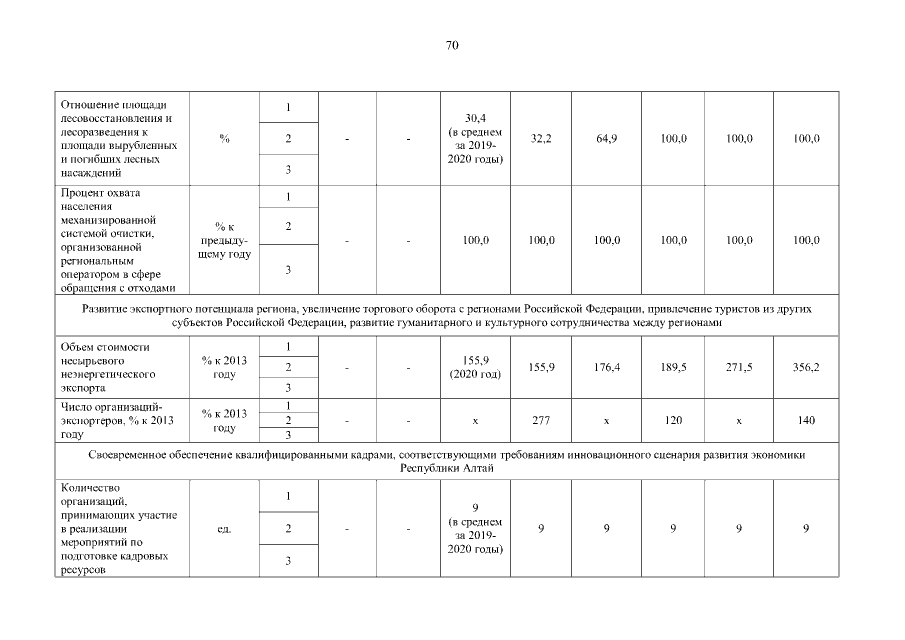 70

| | | | | | | | | | | |
|---|---|---|---|---|---|---|---|---|---|---|
| Отношение площади лесовосстановления и лесоразведения к площади вырубленных и погибших лесных насаждений | % | 1 | - | - | 30,4 (в среднем за 2019-2020 годы) | 32,2 | 64,9 | 100,0 | 100,0 | 100,0 |
| | | 2 | | | | | | | | |
| | | 3 | | | | | | | | |
| Процент охвата населения механизированной системой очистки, организованной региональным оператором в сфере обращения с отходами | % к предыдущему году | 1 | - | - | 100,0 | 100,0 | 100,0 | 100,0 | 100,0 | 100,0 |
| | | 2 | | | | | | | | |
| | | 3 | | | | | | | | |
| Развитие экспортного потенциала региона, увеличение торгового оборота с регионами Российской Федерации, привлечение туристов из других субъектов Российской Федерации, развитие гуманитарного и культурного сотрудничества между регионами | | | | | | | | | | |
| Объем стоимости несырьевого неэнергетического экспорта | % к 2013 году | 1 | - | - | 155,9 (2020 год) | 155,9 | 176,4 | 189,5 | 271,5 | 356,2 |
| | | 2 | | | | | | | | |
| | | 3 | | | | | | | | |
| Число организаций-экспортеров, % к 2013 году | % к 2013 году | 1 | - | - | x | 277 | x | 120 | x | 140 |
| | | 2 | | | | | | | | |
| | | 3 | | | | | | | | |
| Своевременное обеспечение квалифицированными кадрами, соответствующими требованиям инновационного сценария развития экономики Республики Алтай | | | | | | | | | | |
| Количество организаций, принимающих участие в реализации мероприятий по подготовке кадровых ресурсов | ед. | 1 | - | - | 9 (в среднем за 2019-2020 годы) | 9 | 9 | 9 | 9 | 9 |
| | | 2 | | | | | | | | |
| | | 3 | | | | | | | | |